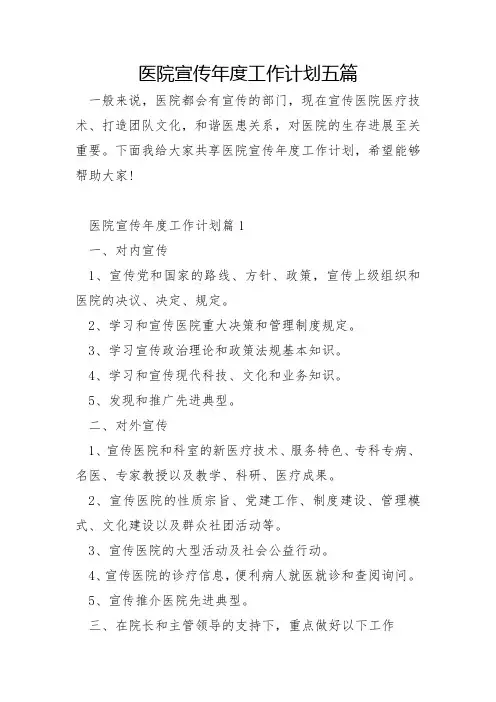 医院宣传年度工作计划五篇

一般来说，医院都会有宣传的部门，现在宣传医院医疗技术、打造团队文化，和谐医患关系，对医院的生存进展至关重要。下面我给大家共享医院宣传年度工作计划，希望能够帮助大家！

医院宣传年度工作计划篇 1

一、对内宣传

1、宣传党和国家的路线、方针、政策，宣传上级组织和医院的决议、决定、规定。

2、学习和宣传医院重大决策和管理制度规定。

3、学习宣传政治理论和政策法规基本知识。

4、学习和宣传现代科技、文化和业务知识。

5、发现和推广先进典型。

二、对外宣传

1、宣传医院和科室的新医疗技术、服务特色、专科专病、名医、专家教授以及教学、科研、医疗成果。

2、宣传医院的性质宗旨、党建工作、制度建设、管理模式、文化建设以及群众社团活动等。

3、宣传医院的大型活动及社会公益行动。

4、宣传医院的诊疗信息，便利病人就医就诊和查阅询问。

5、宣传推介医院先进典型。

三、在院长和主管领导的支持下，重点做好以下工作